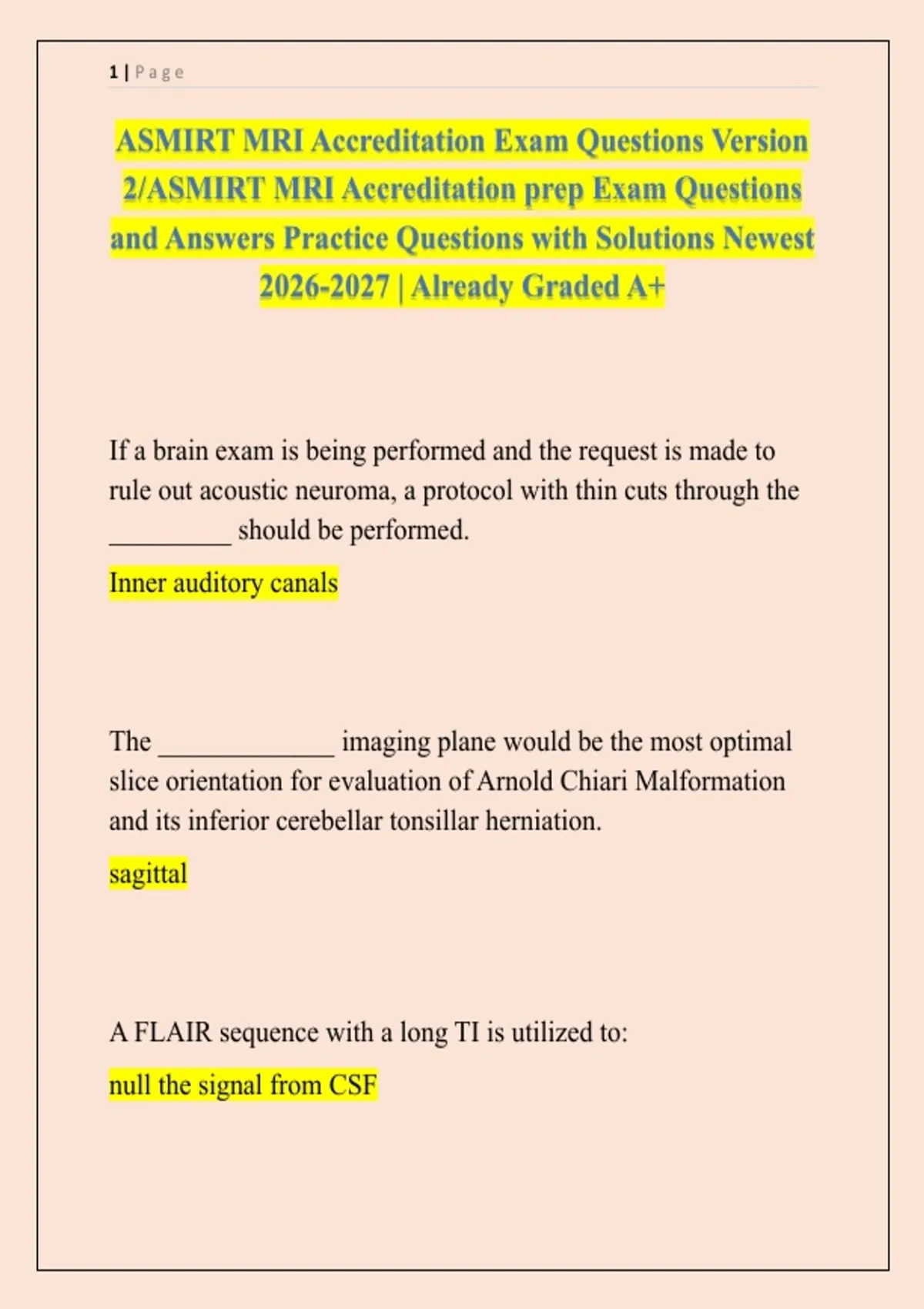 1 | Page

ASMIRT MRI Accreditation Exam Questions Version 2/ASMIRT MRI Accreditation prep Exam Questions and Answers Practice Questions with Solutions Newest 2026-2027 | Already Graded A+

If a brain exam is being performed and the request is made to rule out acoustic neuroma, a protocol with thin cuts through the _________ should be performed.

Inner auditory canals

The _____________ imaging plane would be the most optimal slice orientation for evaluation of Arnold Chiari Malformation and its inferior cerebellar tonsillar herniation.

sagittal

A FLAIR sequence with a long TI is utilized to:

null the signal from CSF